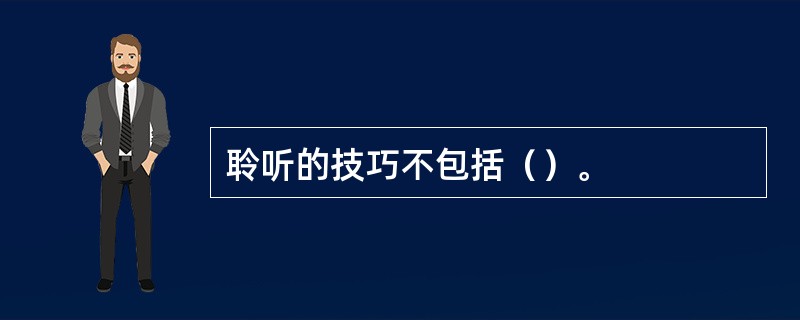 聆听的技巧不包括（）。